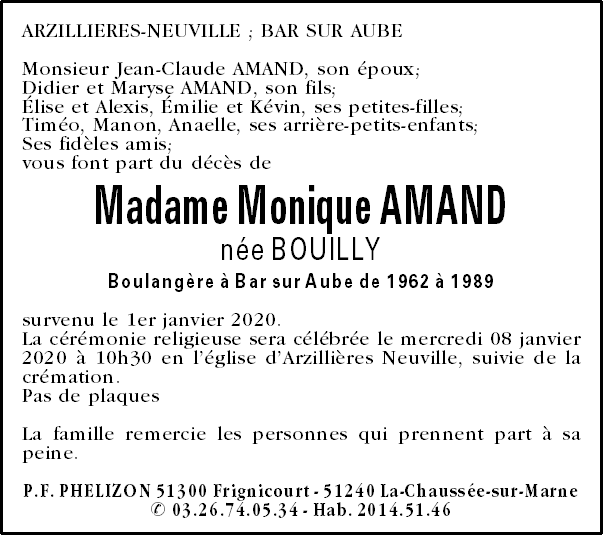 ARZILLIERES-NEUVILLE ; BAR SUR AUBE

Monsieur Jean-Claude AMAND, son époux;
Didier et Maryse AMAND, son fils;
Élise et Alexis, Émilie et Kévin, ses petites-filles;
Timéo, Manon, Anaelle, ses arrière-petits-enfants;
Ses fidèles amis;
vous font part du décès de

Madame Monique AMAND
née BOUILLY
Boulangère à Bar sur Aube de 1962 à 1989

survenu le 1er janvier 2020.
La cérémonie religieuse sera célébrée le mercredi 08 janvier 2020 à 10h30 en l'église d'Arzillières Neuville, suivie de la crémation.
Pas de plaques

La famille remercie les personnes qui prennent part à sa peine.

P.F. PHELIZON 51300 Frignicourt - 51240 La-Chaussée-sur-Marne
✆ 03.26.74.05.34 - Hab. 2014.51.46